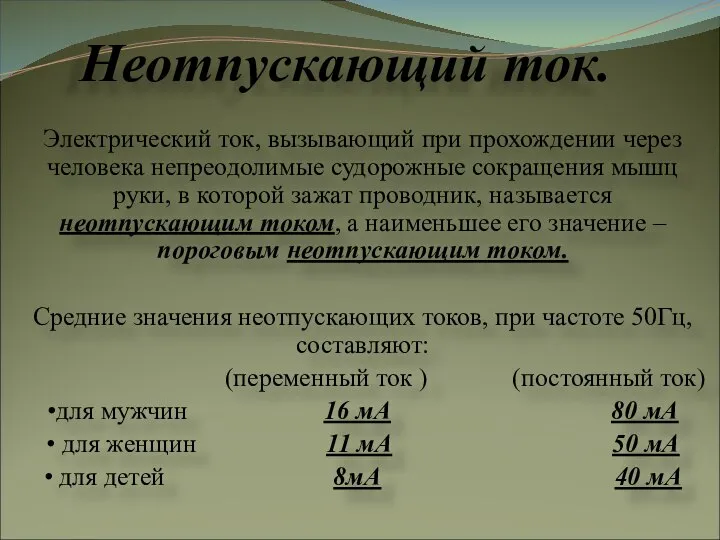 Неотпускающий ток.

Электрический ток, вызывающий при прохождении через человека непреодолимые судорожные сокращения мышц руки, в которой зажат проводник, называется неотпускающим током, а наименьшее его значение – пороговым неотпускающим током.

Средние значения неотпускающих токов, при частоте 50Гц, составляют:

| | (переменный ток ) | (постоянный ток) |
|---|---|---|
| •для мужчин | 16 мА | 80 мА |
| • для женщин | 11 мА | 50 мА |
| • для детей | 8мА | 40 мА |